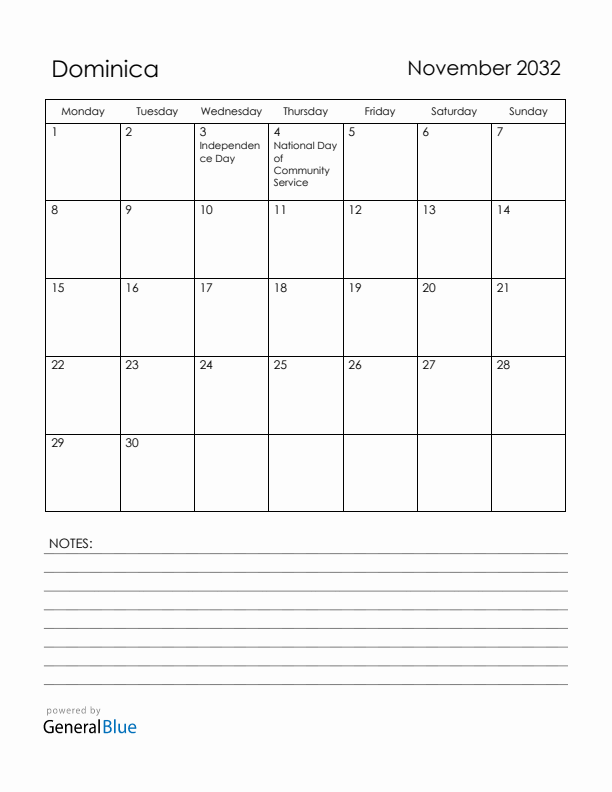 Dominica

November 2032

| Monday | Tuesday | Wednesday | Thursday | Friday | Saturday | Sunday |
|---|---|---|---|---|---|---|
| 1 | 2 | 3 Independence Day | 4 National Day of Community Service | 5 | 6 | 7 |
| 8 | 9 | 10 | 11 | 12 | 13 | 14 |
| 15 | 16 | 17 | 18 | 19 | 20 | 21 |
| 22 | 23 | 24 | 25 | 26 | 27 | 28 |
| 29 | 30 | | | | | |

NOTES:

powered by
GeneralBlue